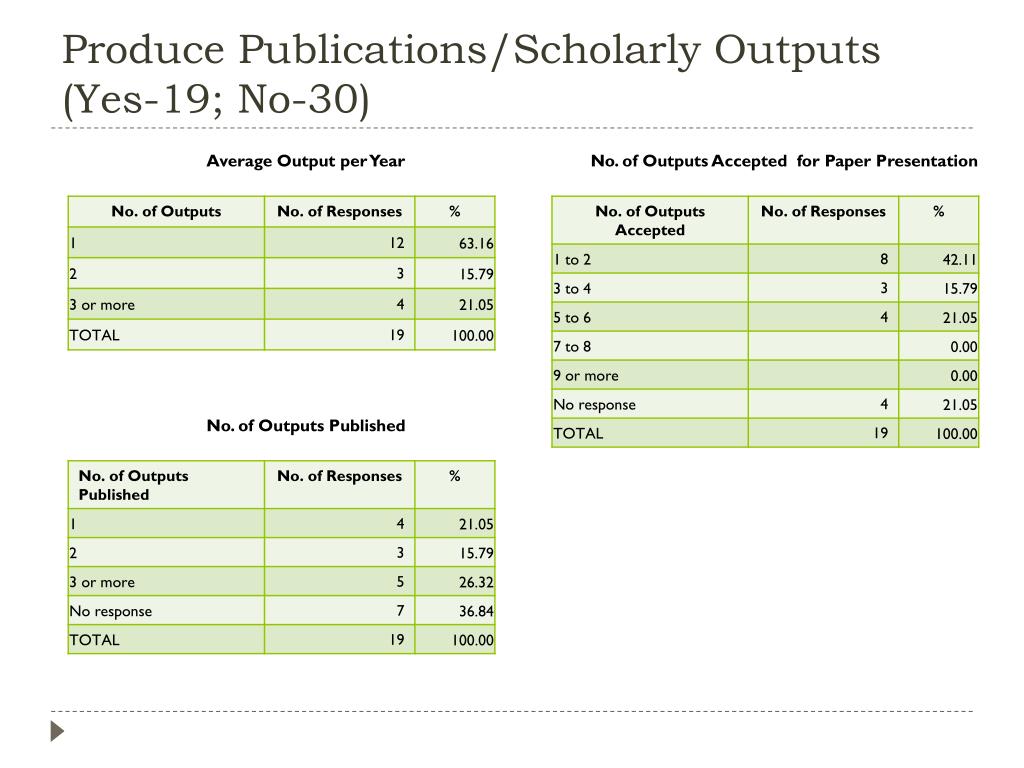 Produce Publications/Scholarly Outputs (Yes-19; No-30)

Average Output per Year

| No. of Outputs | No. of Responses | % |
|---|---|---|
| 1 | 12 | 63.16 |
| 2 | 3 | 15.79 |
| 3 or more | 4 | 21.05 |
| TOTAL | 19 | 100.00 |

No. of Outputs Published

| No. of Outputs Published | No. of Responses | % |
|---|---|---|
| 1 | 4 | 21.05 |
| 2 | 3 | 15.79 |
| 3 or more | 5 | 26.32 |
| No response | 7 | 36.84 |
| TOTAL | 19 | 100.00 |

No. of Outputs Accepted for Paper Presentation

| No. of Outputs Accepted | No. of Responses | % |
|---|---|---|
| 1 to 2 | 8 | 42.11 |
| 3 to 4 | 3 | 15.79 |
| 5 to 6 | 4 | 21.05 |
| 7 to 8 | | 0.00 |
| 9 or more | | 0.00 |
| No response | 4 | 21.05 |
| TOTAL | 19 | 100.00 |